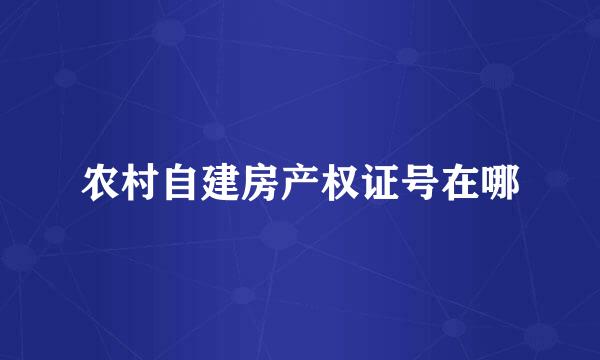 农村自建房产权证号在哪